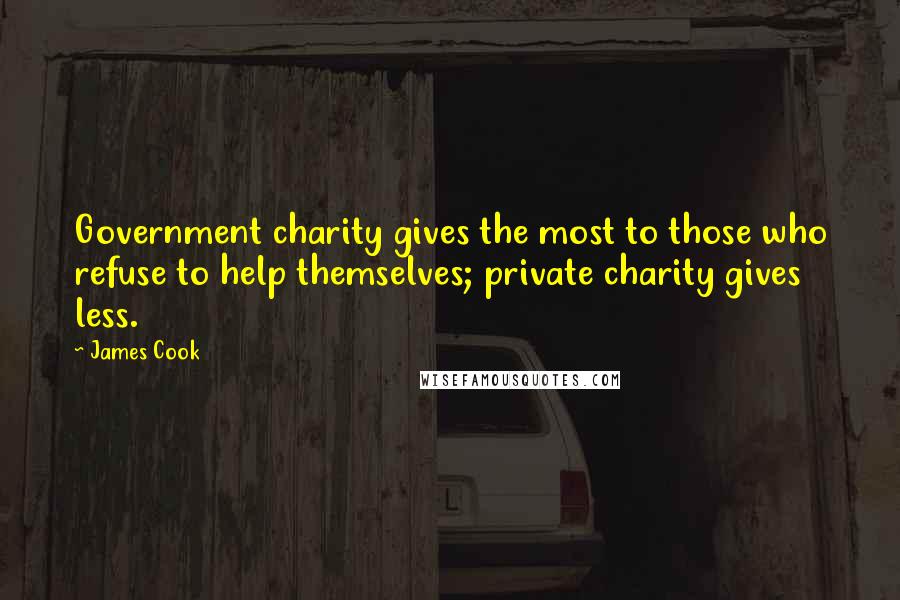 Government charity gives the most to those who refuse to help themselves; private charity gives less.

- James Cook

WISEFAMOUSQUOTES.COM

L